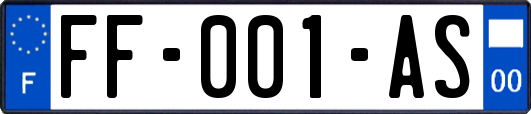 F
FF-001-AS
00